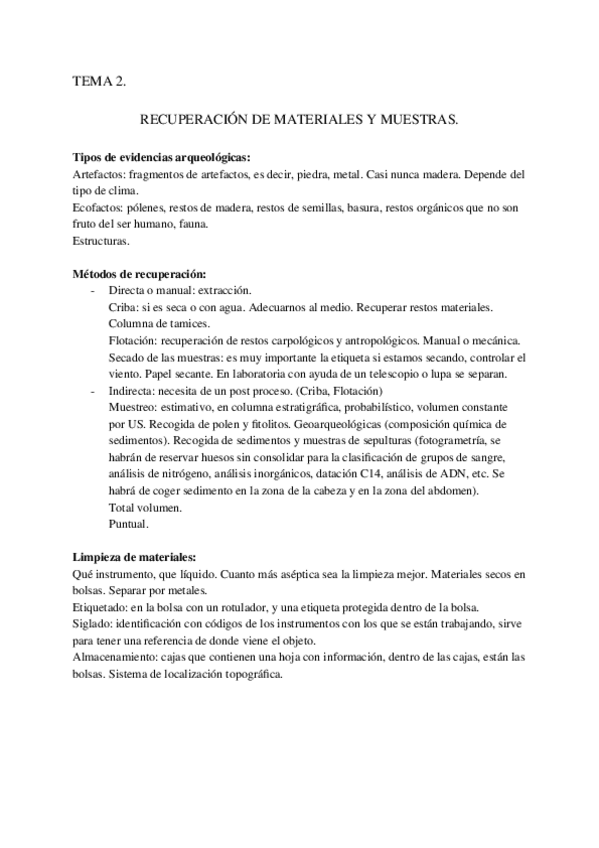 TEMA 2.

RECUPERACIÓN DE MATERIALES Y MUESTRAS.

**Tipos de evidencias arqueológicas:**
Artefactos: fragmentos de artefactos, es decir, piedra, metal. Casi nunca madera. Depende del tipo de clima.
Ecofactos: pólenes, restos de madera, restos de semillas, basura, restos orgánicos que no son fruto del ser humano, fauna.
Estructuras.

**Métodos de recuperación:**
- Directa o manual: extracción.
  Criba: si es seca o con agua. Adecuarnos al medio. Recuperar restos materiales. Columna de tamices.
  Flotación: recuperación de restos carpológicos y antropológicos. Manual o mecánica.
  Secado de las muestras: es muy importante la etiqueta si estamos secando, controlar el viento. Papel secante. En laboratoria con ayuda de un telescopio o lupa se separan.
- Indirecta: necesita de un post proceso. (Criba, Flotación)
  Muestreo: estimativo, en columna estratigráfica, probabilístico, volumen constante por US. Recogida de polen y fitolitos. Geoarqueológicas (composición química de sedimentos). Recogida de sedimentos y muestras de sepulturas (fotogrametría, se habrán de reservar huesos sin consolidar para la clasificación de grupos de sangre, análisis de nitrógeno, análisis inorgánicos, datación C14, análisis de ADN, etc. Se habrá de coger sedimento en la zona de la cabeza y en la zona del abdomen).
  Total volumen.
  Puntual.

**Limpieza de materiales:**
Qué instrumento, que líquido. Cuanto más aséptica sea la limpieza mejor. Materiales secos en bolsas. Separar por metales.
Etiquetado: en la bolsa con un rotulador, y una etiqueta protegida dentro de la bolsa.
Siglado: identificación con códigos de los instrumentos con los que se están trabajando, sirve para tener una referencia de donde viene el objeto.
Almacenamiento: cajas que contienen una hoja con información, dentro de las cajas, están las bolsas. Sistema de localización topográfica.